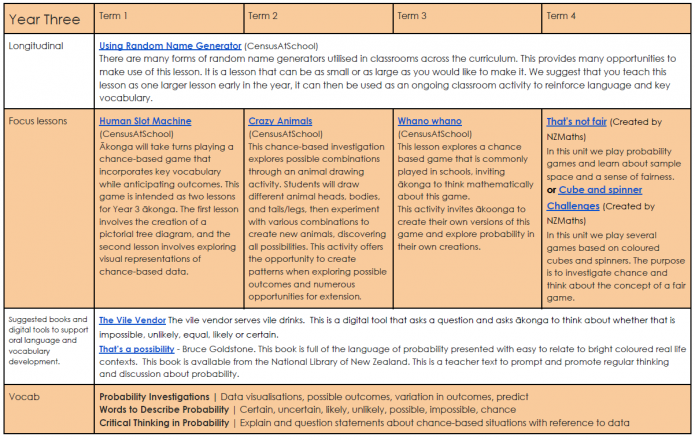 | Year Three | Term 1 | Term 2 | Term 3 | Term 4 |
|---|---|---|---|---|
| Longitudinal | Using Random Name Generator (CensusAtSchool) There are many forms of random name generators utilised in classrooms across the curriculum. This provides many opportunities to make use of this lesson. It is a lesson that can be as small or as large as you would like to make it. We suggest that you teach this lesson as one larger lesson early in the year, it can then be used as an ongoing classroom activity to reinforce language and key vocabulary. | | | |
| Focus lessons | Human Slot Machine (CensusAtSchool) Ākonga will take turns playing a chance-based game that incorporates key vocabulary while anticipating outcomes. This game is intended as two lessons for Year 3 ākonga. The first lesson involves the creation of a pictorial tree diagram, and the second lesson involves exploring visual representations of chance-based data. | Crazy Animals (CensusAtSchool) This chance-based investigation explores possible combinations through an animal drawing activity. Students will draw different animal heads, bodies, and tails/legs, then experiment with various combinations to create new animals, discovering all possibilities. This activity offers the opportunity to create patterns when exploring possible outcomes and numerous opportunities for extension. | Whano whano (CensusAtSchool) This lesson explores a chance based game that is commonly played in schools, inviting ākonga to think mathematically about this game. This activity invites ākoonga to create their own versions of this game and explore probability in their own creations. | That's not fair (Created by NZMaths) In this unit we play probability games and learn about sample space and a sense of fairness. or Cube and spinner Challenges (Created by NZMaths) In this unit we play several games based on coloured cubes and spinners. The purpose is to investigate chance and think about the concept of a fair game. |
| Suggested books and digital tools to support oral language and vocabulary development. | The Vile Vendor The vile vendor serves vile drinks. This is a digital tool that asks a question and asks ākonga to think about whether that is impossible, unlikely, equal, likely or certain. That's a possibility - Bruce Goldstone. This book is full of the language of probability presented with easy to relate to bright coloured real life contexts. This book is available from the National Library of New Zealand. This is a teacher text to prompt and promote regular thinking and discussion about probability. | | | |
| Vocab | Probability Investigations \| Data visualisations, possible outcomes, variation in outcomes, predict Words to Describe Probability \| Certain, uncertain, likely, unlikely, possible, impossible, chance Critical Thinking in Probability \| Explain and question statements about chance-based situations with reference to data | | | |